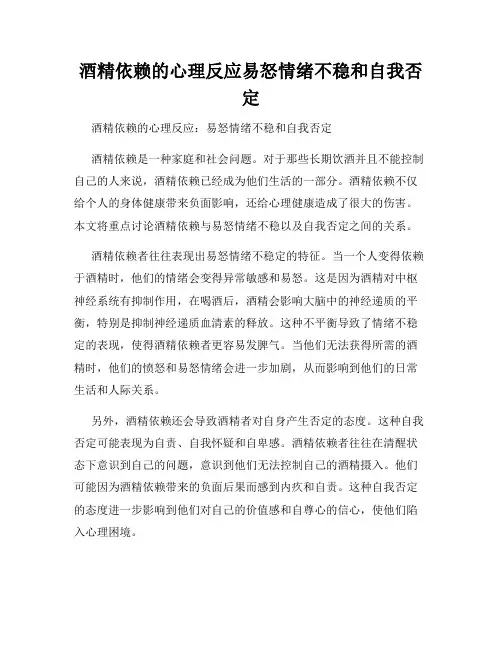 酒精依赖的心理反应易怒情绪不稳和自我否定

酒精依赖的心理反应：易怒情绪不稳和自我否定

酒精依赖是一种家庭和社会问题。对于那些长期饮酒并且不能控制自己的人来说，酒精依赖已经成为他们生活的一部分。酒精依赖不仅给个人的身体健康带来负面影响，还给心理健康造成了很大的伤害。本文将重点讨论酒精依赖与易怒情绪不稳以及自我否定之间的关系。

酒精依赖者往往表现出易怒情绪不稳定的特征。当一个人变得依赖于酒精时，他们的情绪会变得异常敏感和易怒。这是因为酒精对中枢神经系统有抑制作用，在喝酒后，酒精会影响大脑中的神经递质的平衡，特别是抑制神经递质血清素的释放。这种不平衡导致了情绪不稳定的表现，使得酒精依赖者更容易发脾气。当他们无法获得所需的酒精时，他们的愤怒和易怒情绪会进一步加剧，从而影响到他们的日常生活和人际关系。

另外，酒精依赖还会导致酒精者对自身产生否定的态度。这种自我否定可能表现为自责、自我怀疑和自卑感。酒精依赖者往往在清醒状态下意识到自己的问题，意识到他们无法控制自己的酒精摄入。他们可能因为酒精依赖带来的负面后果而感到内疚和自责。这种自我否定的态度进一步影响到他们对自己的价值感和自尊心的信心，使他们陷入心理困境。